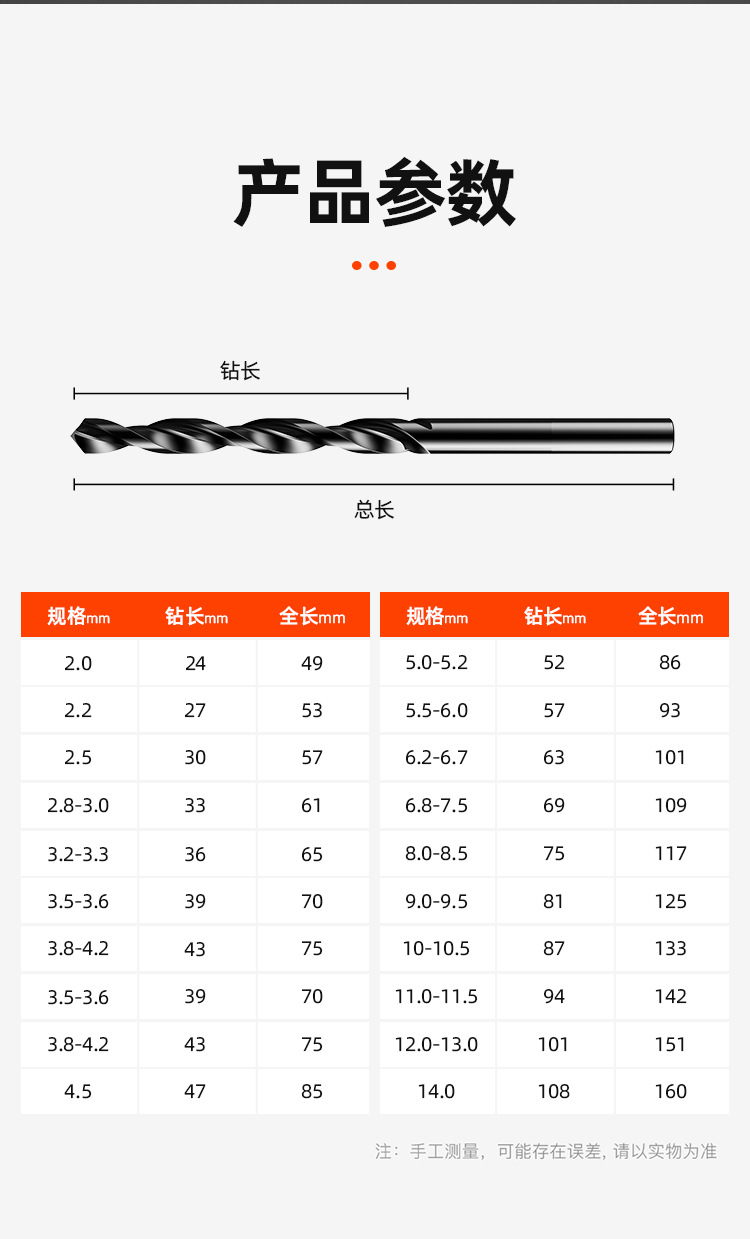 产品参数

钻长

总长

| 规格mm | 钻长mm | 全长mm |
|---|---|---|
| 2.0 | 24 | 49 |
| 2.2 | 27 | 53 |
| 2.5 | 30 | 57 |
| 2.8-3.0 | 33 | 61 |
| 3.2-3.3 | 36 | 65 |
| 3.5-3.6 | 39 | 70 |
| 3.8-4.2 | 43 | 75 |
| 3.5-3.6 | 39 | 70 |
| 3.8-4.2 | 43 | 75 |
| 4.5 | 47 | 85 |

| 规格mm | 钻长mm | 全长mm |
|---|---|---|
| 5.0-5.2 | 52 | 86 |
| 5.5-6.0 | 57 | 93 |
| 6.2-6.7 | 63 | 101 |
| 6.8-7.5 | 69 | 109 |
| 8.0-8.5 | 75 | 117 |
| 9.0-9.5 | 81 | 125 |
| 10-10.5 | 87 | 133 |
| 11.0-11.5 | 94 | 142 |
| 12.0-13.0 | 101 | 151 |
| 14.0 | 108 | 160 |

注：手工测量，可能存在误差，请以实物为准